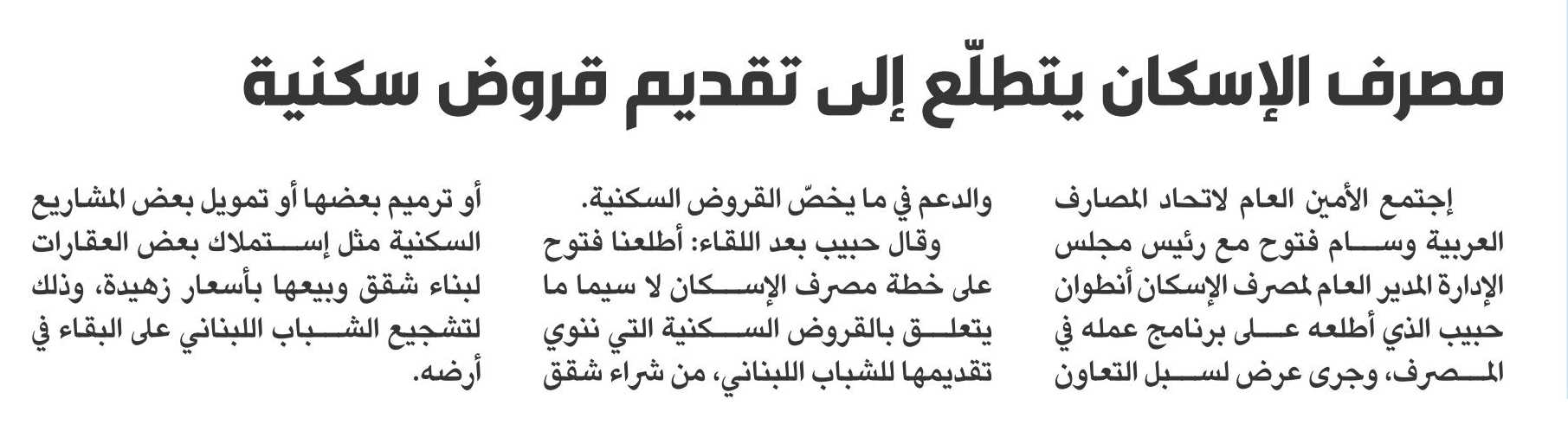 مصرف الإسكان يتطلّع إلى تقديم قروض سكنية

إجتمع الأمين العام لاتحاد المصارف العربية وسام فتوح مع رئيس مجلس الإدارة المدير العام لمصرف الإسكان أنطوان حبيب الذي أطلعه على برنامج عمله في المصرف، وجرى عرض لسبل التعاون والدعم في ما يخصّ القروض السكنية.

وقال حبيب بعد اللقاء: أطلعنا فتوح على خطة مصرف الإسكان لا سيما ما يتعلق بالقروض السكنية التي ننوي تقديمها للشباب اللبناني، من شراء شقق أو ترميم بعضها أو تمويل بعض المشاريع السكنية مثل إستملاك بعض العقارات لبناء شقق وبيعها بأسعار زهيدة، وذلك لتشجيع الشباب اللبناني على البقاء في أرضه.